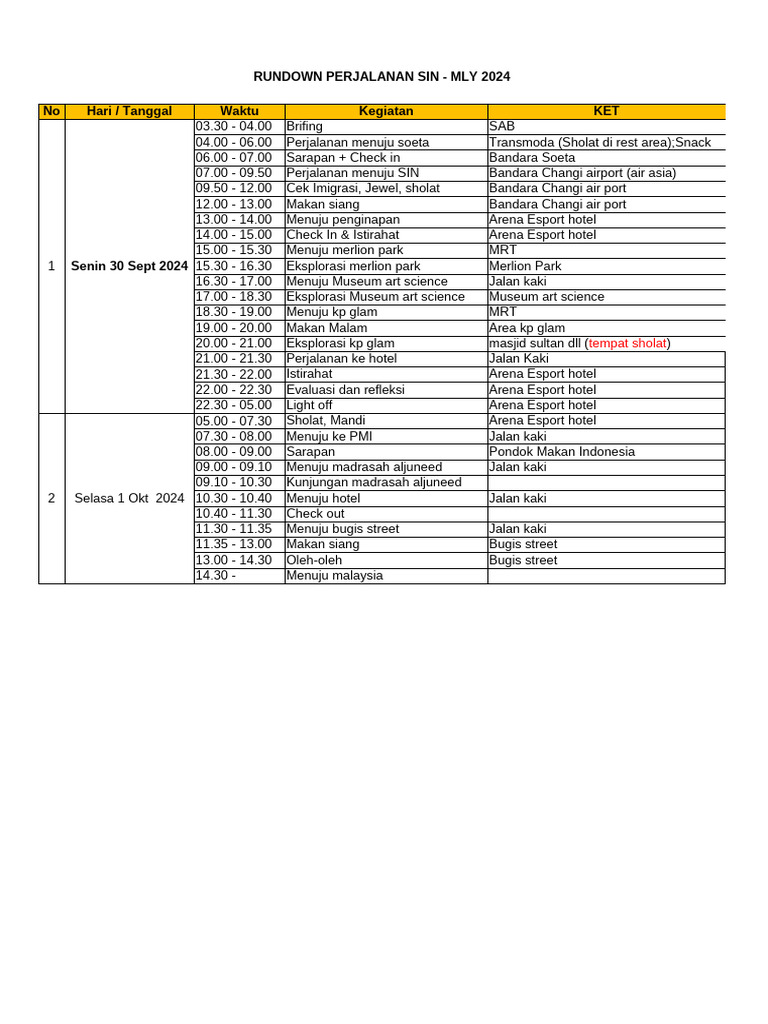 RUNDOWN PERJALANAN SIN - MLY 2024

| No | Hari / Tanggal | Waktu | Kegiatan | KET |
|---|---|---|---|---|
| 1 | Senin 30 Sept 2024 | 03.30 - 04.00 | Brifing | SAB |
| | | 04.00 - 06.00 | Perjalanan menuju soeta | Transmoda (Sholat di rest area);Snack |
| | | 06.00 - 07.00 | Sarapan + Check in | Bandara Soeta |
| | | 07.00 - 09.50 | Perjalanan menuju SIN | Bandara Changi airport (air asia) |
| | | 09.50 - 12.00 | Cek Imigrasi, Jewel, sholat | Bandara Changi air port |
| | | 12.00 - 13.00 | Makan siang | Bandara Changi air port |
| | | 13.00 - 14.00 | Menuju penginapan | Arena Esport hotel |
| | | 14.00 - 15.00 | Check In & Istirahat | Arena Esport hotel |
| | | 15.00 - 15.30 | Menuju merlion park | MRT |
| | | 15.30 - 16.30 | Eksplorasi merlion park | Merlion Park |
| | | 16.30 - 17.00 | Menuju Museum art science | Jalan kaki |
| | | 17.00 - 18.30 | Eksplorasi Museum art science | Museum art science |
| | | 18.30 - 19.00 | Menuju kp glam | MRT |
| | | 19.00 - 20.00 | Makan Malam | Area kp glam |
| | | 20.00 - 21.00 | Eksplorasi kp glam | masjid sultan dll (tempat sholat) |
| | | 21.00 - 21.30 | Perjalanan ke hotel | Jalan Kaki |
| | | 21.30 - 22.00 | Istirahat | Arena Esport hotel |
| | | 22.00 - 22.30 | Evaluasi dan refleksi | Arena Esport hotel |
| | | 22.30 - 05.00 | Light off | Arena Esport hotel |
| 2 | Selasa 1 Okt 2024 | 05.00 - 07.30 | Sholat, Mandi | Arena Esport hotel |
| | | 07.30 - 08.00 | Menuju ke PMI | Jalan kaki |
| | | 08.00 - 09.00 | Sarapan | Pondok Makan Indonesia |
| | | 09.00 - 09.10 | Menuju madrasah aljuneed | Jalan kaki |
| | | 09.10 - 10.30 | Kunjungan madrasah aljuneed | |
| | | 10.30 - 10.40 | Menuju hotel | Jalan kaki |
| | | 10.40 - 11.30 | Check out | |
| | | 11.30 - 11.35 | Menuju bugis street | Jalan kaki |
| | | 11.35 - 13.00 | Makan siang | Bugis street |
| | | 13.00 - 14.30 | Oleh-oleh | Bugis street |
| | | 14.30 - | Menuju malaysia | |